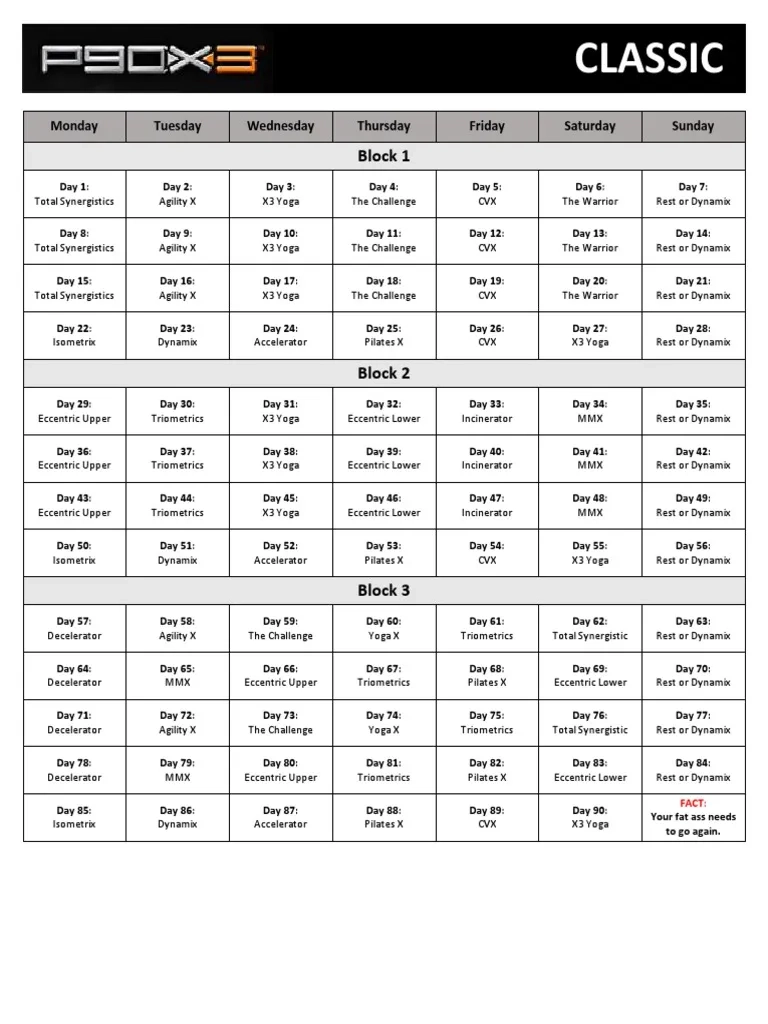 P90X3 CLASSIC

| Monday | Tuesday | Wednesday | Thursday | Friday | Saturday | Sunday |
|---|---|---|---|---|---|---|
| Block 1 | | | | | | |
| Day 1: Total Synergistics | Day 2: Agility X | Day 3: X3 Yoga | Day 4: The Challenge | Day 5: CVX | Day 6: The Warrior | Day 7: Rest or Dynamix |
| Day 8: Total Synergistics | Day 9: Agility X | Day 10: X3 Yoga | Day 11: The Challenge | Day 12: CVX | Day 13: The Warrior | Day 14: Rest or Dynamix |
| Day 15: Total Synergistics | Day 16: Agility X | Day 17: X3 Yoga | Day 18: The Challenge | Day 19: CVX | Day 20: The Warrior | Day 21: Rest or Dynamix |
| Day 22: Isometrix | Day 23: Dynamix | Day 24: Accelerator | Day 25: Pilates X | Day 26: CVX | Day 27: X3 Yoga | Day 28: Rest or Dynamix |
| Block 2 | | | | | | |
| Day 29: Eccentric Upper | Day 30: Triometrics | Day 31: X3 Yoga | Day 32: Eccentric Lower | Day 33: Incinerator | Day 34: MMX | Day 35: Rest or Dynamix |
| Day 36: Eccentric Upper | Day 37: Triometrics | Day 38: X3 Yoga | Day 39: Eccentric Lower | Day 40: Incinerator | Day 41: MMX | Day 42: Rest or Dynamix |
| Day 43: Eccentric Upper | Day 44: Triometrics | Day 45: X3 Yoga | Day 46: Eccentric Lower | Day 47: Incinerator | Day 48: MMX | Day 49: Rest or Dynamix |
| Day 50: Isometrix | Day 51: Dynamix | Day 52: Accelerator | Day 53: Pilates X | Day 54: CVX | Day 55: X3 Yoga | Day 56: Rest or Dynamix |
| Block 3 | | | | | | |
| Day 57: Decelerator | Day 58: Agility X | Day 59: The Challenge | Day 60: Yoga X | Day 61: Triometrics | Day 62: Total Synergistic | Day 63: Rest or Dynamix |
| Day 64: Decelerator | Day 65: MMX | Day 66: Eccentric Upper | Day 67: Triometrics | Day 68: Pilates X | Day 69: Eccentric Lower | Day 70: Rest or Dynamix |
| Day 71: Decelerator | Day 72: Agility X | Day 73: The Challenge | Day 74: Yoga X | Day 75: Triometrics | Day 76: Total Synergistic | Day 77: Rest or Dynamix |
| Day 78: Decelerator | Day 79: MMX | Day 80: Eccentric Upper | Day 81: Triometrics | Day 82: Pilates X | Day 83: Eccentric Lower | Day 84: Rest or Dynamix |
| Day 85: Isometrix | Day 86: Dynamix | Day 87: Accelerator | Day 88: Pilates X | Day 89: CVX | Day 90: X3 Yoga | FACT: Your fat ass needs to go again. |